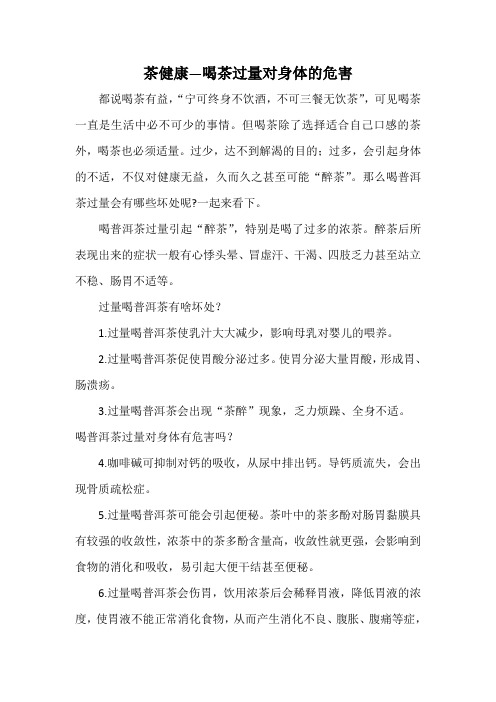 茶健康—喝茶过量对身体的危害

都说喝茶有益，“宁可终身不饮酒，不可三餐无饮茶”，可见喝茶一直是生活中必不可少的事情。但喝茶除了选择适合自己口感的茶外，喝茶也必须适量。过少，达不到解渴的目的；过多，会引起身体的不适，不仅对健康无益，久而久之甚至可能“醉茶”。那么喝普洱茶过量会有哪些坏处呢?一起来看下。

喝普洱茶过量引起“醉茶”，特别是喝了过多的浓茶。醉茶后所表现出来的症状一般有心悸头晕、冒虚汗、干渴、四肢乏力甚至站立不稳、肠胃不适等。

过量喝普洱茶有啥坏处?

1.过量喝普洱茶使乳汁大大减少，影响母乳对婴儿的喂养。

2.过量喝普洱茶促使胃酸分泌过多。使胃分泌大量胃酸，形成胃、肠溃疡。

3.过量喝普洱茶会出现“茶醉”现象，乏力烦躁、全身不适。

喝普洱茶过量对身体有危害吗?

4.咖啡碱可抑制对钙的吸收，从尿中排出钙。导钙质流失，会出现骨质疏松症。

5.过量喝普洱茶可能会引起便秘。茶叶中的茶多酚对肠胃黏膜具有较强的收敛性，浓茶中的茶多酚含量高，收敛性就更强，会影响到食物的消化和吸收，易引起大便干结甚至便秘。

6.过量喝普洱茶会伤胃，饮用浓茶后会稀释胃液，降低胃液的浓度，使胃液不能正常消化食物，从而产生消化不良、腹胀、腹痛等症，